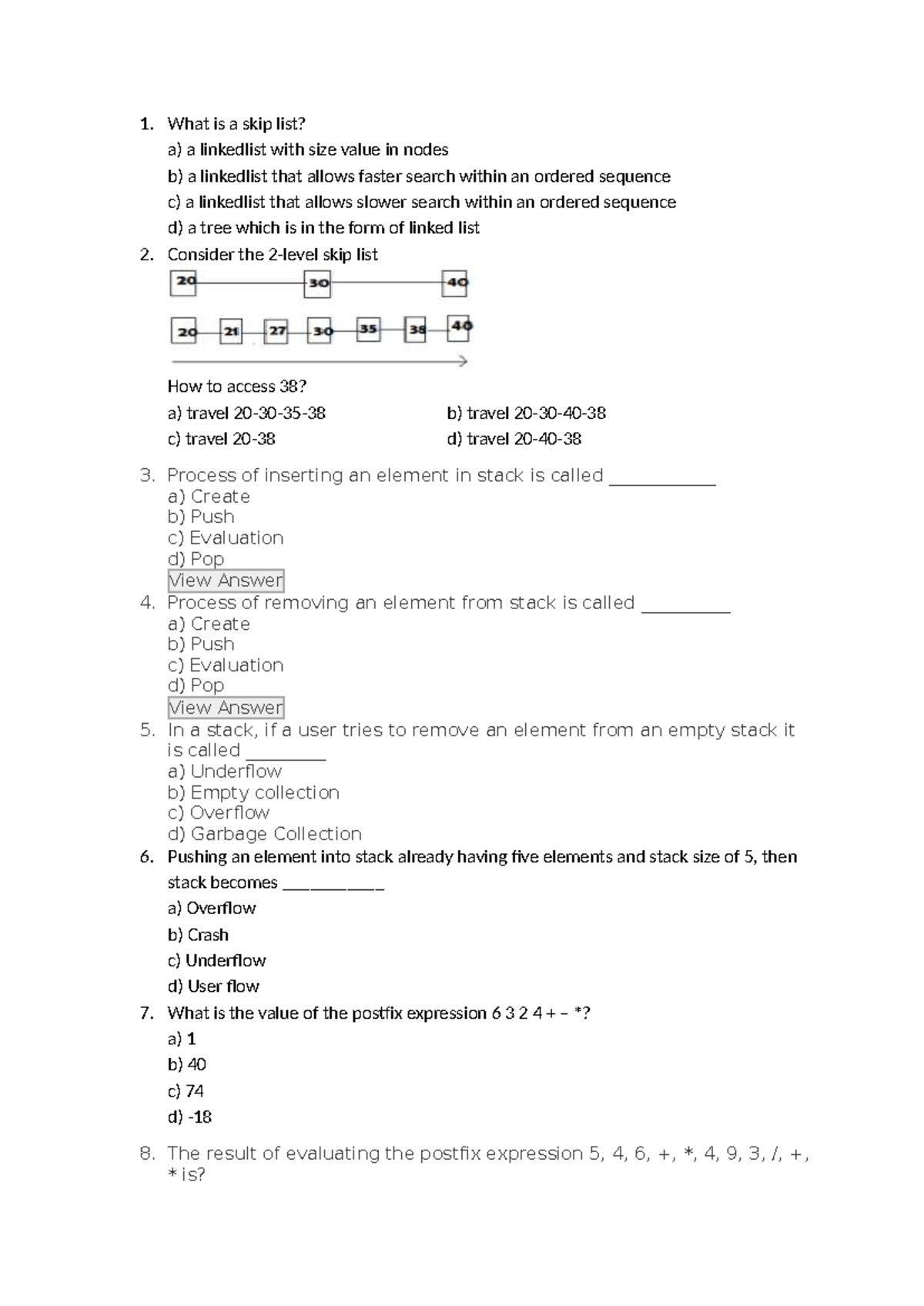 1. What is a skip list?
a) a linkedlist with size value in nodes
b) a linkedlist that allows faster search within an ordered sequence
c) a linkedlist that allows slower search within an ordered sequence
d) a tree which is in the form of linked list

2. Consider the 2-level skip list

20 30 40

20 21 27 30 35 38 40

How to access 38?
a) travel 20-30-35-38
b) travel 20-30-40-38
c) travel 20-38
d) travel 20-40-38

3. Process of inserting an element in stack is called ____________
a) Create
b) Push
c) Evaluation
d) Pop
View Answer

4. Process of removing an element from stack is called __________
a) Create
b) Push
c) Evaluation
d) Pop
View Answer

5. In a stack, if a user tries to remove an element from an empty stack it is called _________
a) Underflow
b) Empty collection
c) Overflow
d) Garbage Collection

6. Pushing an element into stack already having five elements and stack size of 5, then stack becomes ___________
a) Overflow
b) Crash
c) Underflow
d) User flow

7. What is the value of the postfix expression 6 3 2 4 + – *?
a) 1
b) 40
c) 74
d) -18

8. The result of evaluating the postfix expression 5, 4, 6, +, *, 4, 9, 3, /, +, * is?